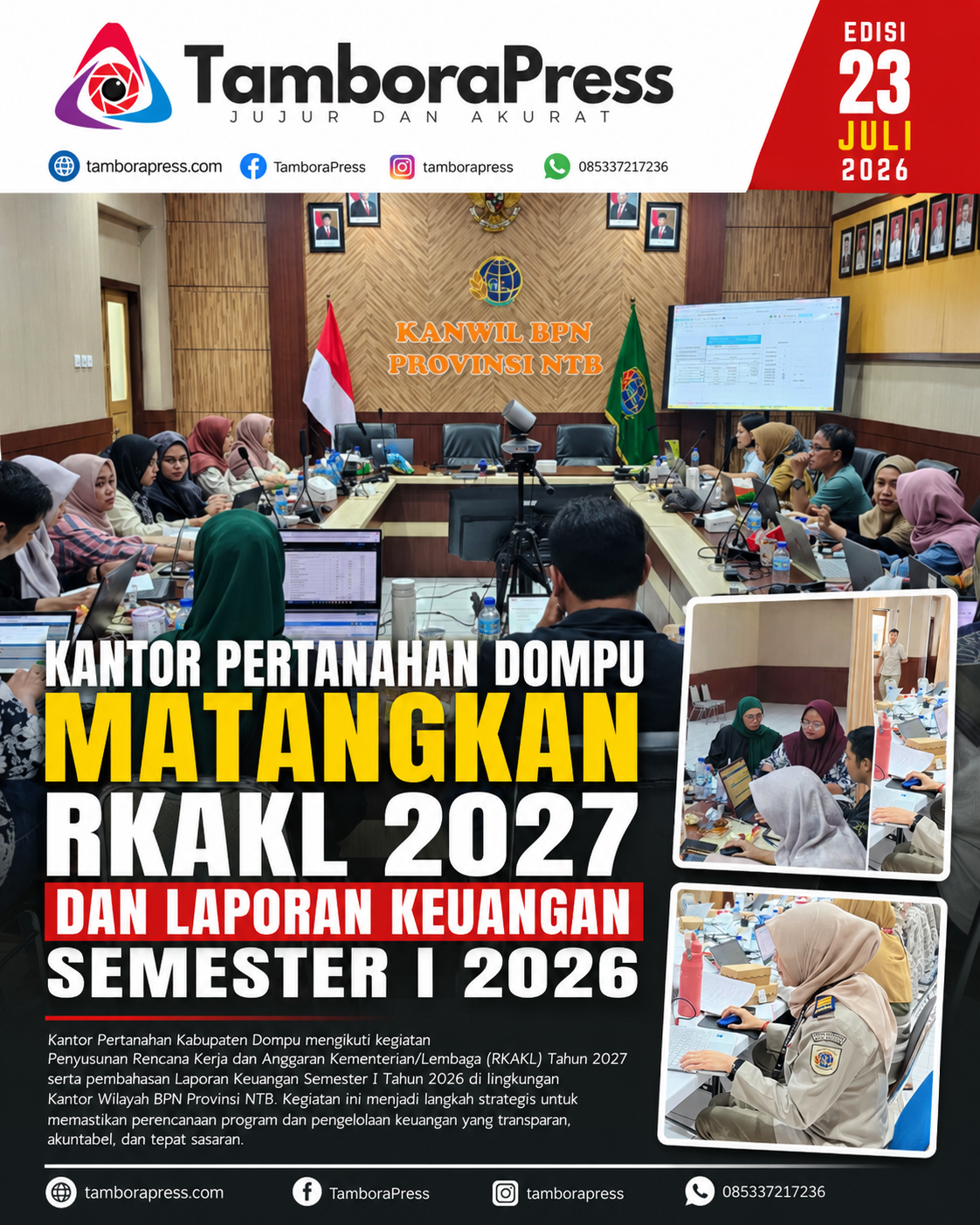 TamboraPress
JUJUR DAN AKURAT

EDISI 23 JULI 2026

tamborapress.com TamboraPress tamborapress 085337217236

KANWIL BPN PROVINSI NTB

KANTOR PERTANAHAN DOMPU MATANGKAN RKAKL 2027 DAN LAPORAN KEUANGAN SEMESTER I 2026

Kantor Pertanahan Kabupaten Dompu mengikuti kegiatan Penyusunan Rencana Kerja dan Anggaran Kementerian/Lembaga (RKAKL) Tahun 2027 serta pembahasan Laporan Keuangan Semester I Tahun 2026 di lingkungan Kantor Wilayah BPN Provinsi NTB. Kegiatan ini menjadi langkah strategis untuk memastikan perencanaan program dan pengelolaan keuangan yang transparan, akuntabel, dan tepat sasaran.

tamborapress.com TamboraPress tamborapress 085337217236